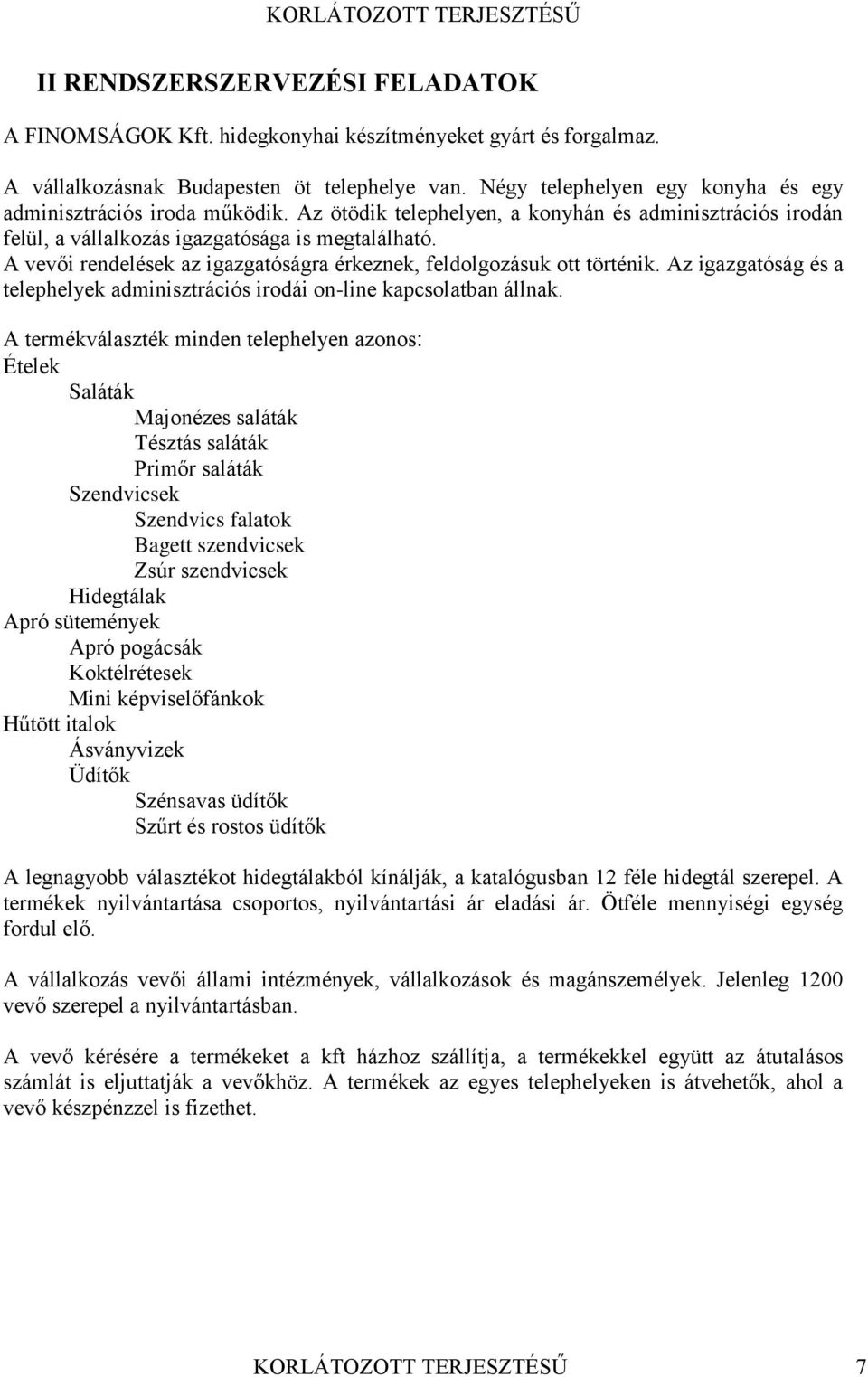 KORLÁTOZOTT TERJESZTÉSŰ

II RENDSZERSZERVEZÉSI FELADATOK

A FINOMSÁGOK Kft. hidegkonyhai készítményeket gyárt és forgalmaz.

A vállalkozásnak Budapesten öt telephelye van. Négy telephelyen egy konyha és egy adminisztrációs iroda működik. Az ötödik telephelyen, a konyhán és adminisztrációs irodán felül, a vállalkozás igazgatósága is megtalálható.
A vevői rendelések az igazgatóságra érkeznek, feldolgozásuk ott történik. Az igazgatóság és a telephelyek adminisztrációs irodái on-line kapcsolatban állnak.

A termékválaszték minden telephelyen azonos:
Ételek
Saláták
Majonézes saláták
Tésztás saláták
Primőr saláták
Szendvicsek
Szendvics falatok
Bagett szendvicsek
Zsúr szendvicsek
Hidegtálak
Apró sütemények
Apró pogácsák
Koktélrétesek
Mini képviselőfánkok
Hűtött italok
Ásványvizek
Üdítők
Szénsavas üdítők
Szűrt és rostos üdítők

A legnagyobb választékot hidegtálakból kínálják, a katalógusban 12 féle hidegtál szerepel. A termékek nyilvántartása csoportos, nyilvántartási ár eladási ár. Ötféle mennyiségi egység fordul elő.

A vállalkozás vevői állami intézmények, vállalkozások és magánszemélyek. Jelenleg 1200 vevő szerepel a nyilvántartásban.

A vevő kérésére a termékeket a kft házhoz szállítja, a termékekkel együtt az átutalásos számlát is eljuttatják a vevőkhöz. A termékek az egyes telephelyeken is átvehetők, ahol a vevő készpénzzel is fizethet.

KORLÁTOZOTT TERJESZTÉSŰ 7